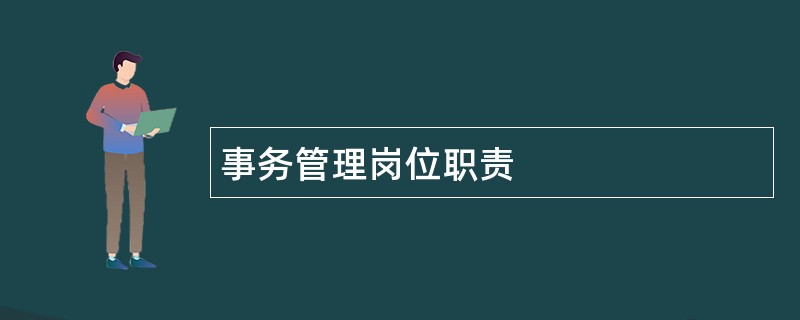 事务管理岗位职责